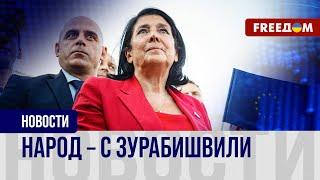 FREEДОМ

НОВОСТИ

НАРОД – С ЗУРАБИШВИЛИ

НОВОСТИ